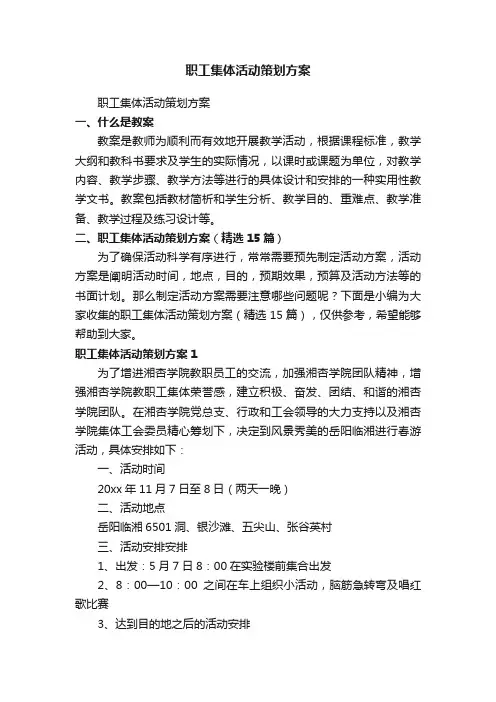 职工集体活动策划方案

职工集体活动策划方案

一、什么是教案

教案是教师为顺利而有效地开展教学活动，根据课程标准，教学大纲和教科书要求及学生的实际情况，以课时或课题为单位，对教学内容、教学步骤、教学方法等进行的具体设计和安排的一种实用性教学文书。教案包括教材简析和学生分析、教学目的、重难点、教学准备、教学过程及练习设计等。

二、职工集体活动策划方案（精选 15 篇）

为了确保活动科学有序进行，常常需要预先制定活动方案，活动方案是阐明活动时间，地点，目的，预期效果，预算及活动方法等的书面计划。那么制定活动方案需要注意哪些问题呢？下面是小编为大家收集的职工集体活动策划方案（精选 15 篇），仅供参考，希望能够帮助到大家。

职工集体活动策划方案 1

为了增进湘杏学院教职员工的交流，加强湘杏学院团队精神，增强湘杏学院教职工集体荣誉感，建立积极、奋发、团结、和谐的湘杏学院团队。在湘杏学院党总支、行政和工会领导的大力支持以及湘杏学院集体工会委员精心筹划下，决定到风景秀美的岳阳临湘进行春游活动，具体安排如下：

一、活动时间

20xx 年 11 月 7 日至 8 日（两天一晚）

二、活动地点

岳阳临湘 6501 洞、银沙滩、五尖山、张谷英村

三、活动安排安排

1、出发：5 月 7 日 8：00 在实验楼前集合出发

2、8：00—10：00 之间在车上组织小活动，脑筋急转弯及唱红歌比赛

3、达到目的地之后的活动安排